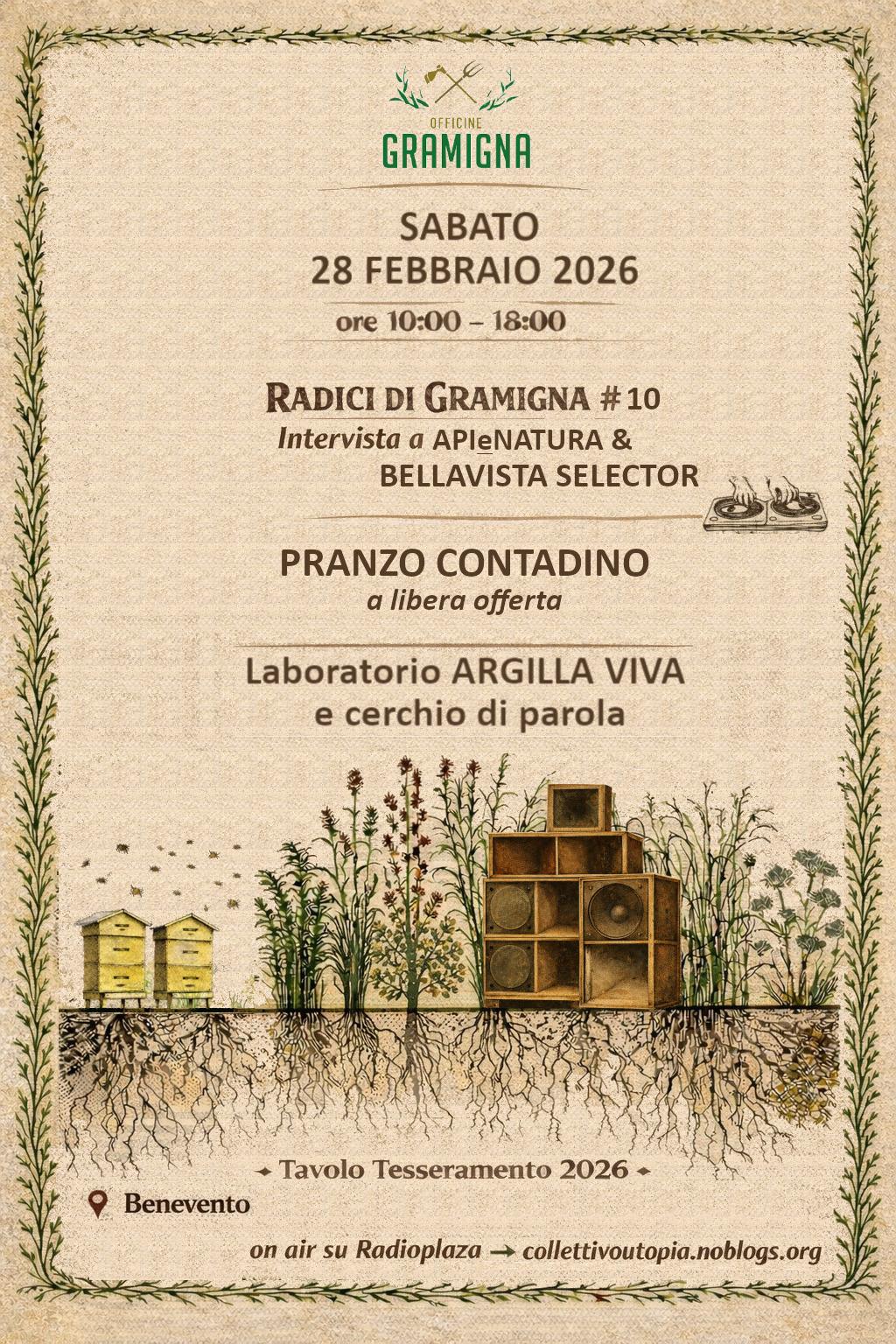 OFFICINE
GRAMIGNA

SABATO
28 FEBBRAIO 2026

ore 10:00 – 18:00

RADICI DI GRAMIGNA #10
Intervista a APIeNATURA &
BELLAVISTA SELECTOR

PRANZO CONTADINO
a libera offerta

Laboratorio ARGILLA VIVA
e cerchio di parola

Tavolo Tesseramento 2026

Benevento

on air su Radioplaza → collettivoutopia.noblogs.org